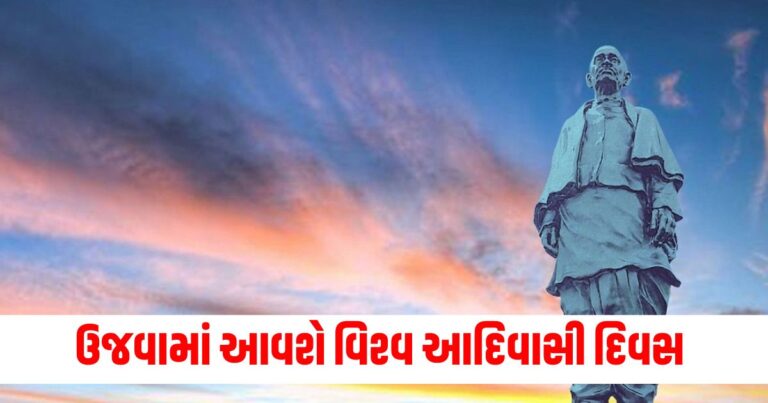 ઉજવામાં આવશે વિશ્વ આદિવાસી દિવસ